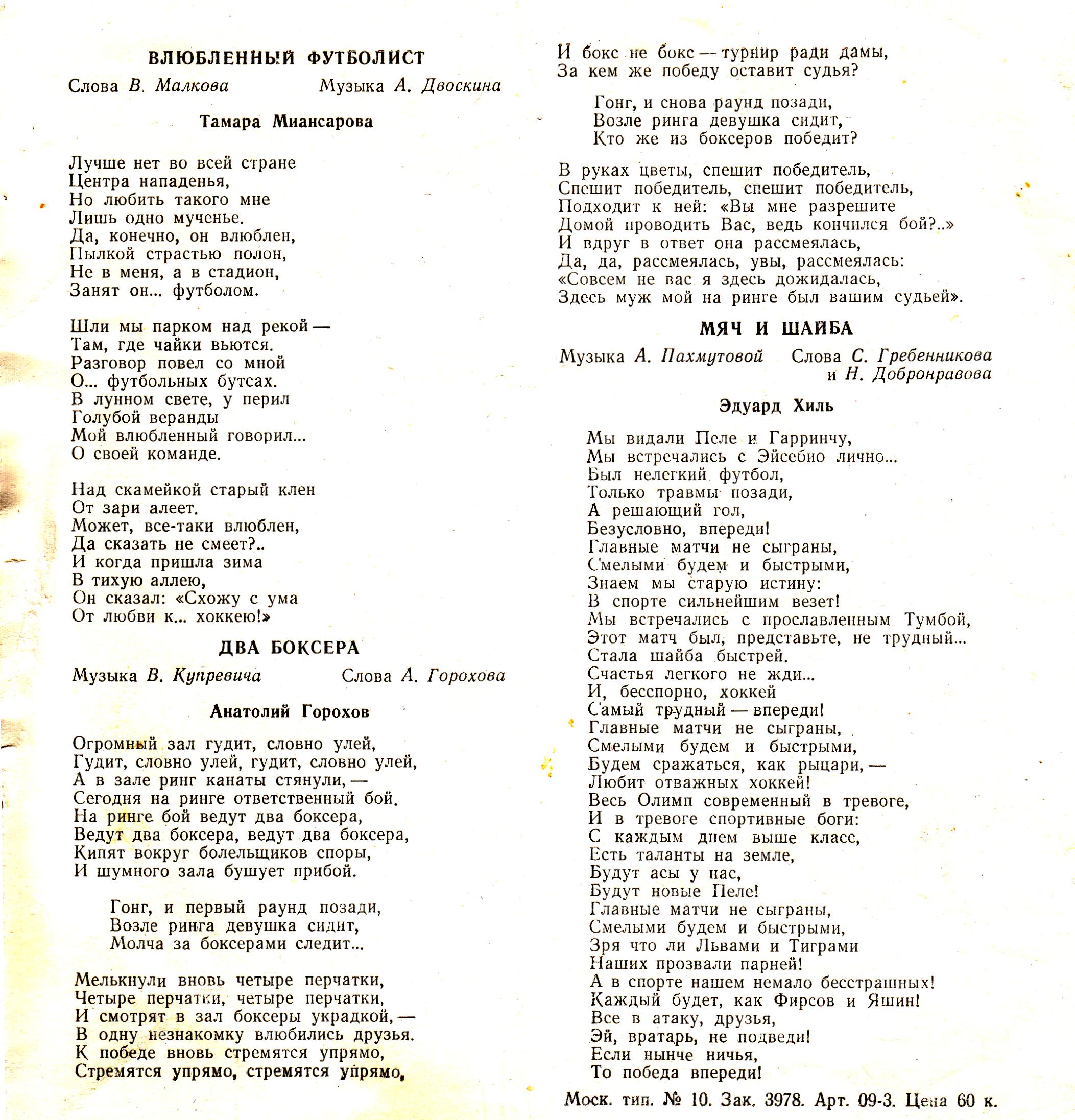 ВЛЮБЛЕННЫЙ ФУТБОЛИСТ

Слова В. Малкова Музыка А. Двоскина

Тамара Миансарова

Лучше нет во всей стране
Центра нападенья,
Но любить такого мне
Лишь одно мученье.
Да, конечно, он влюблен,
Пылкой страстью полон,
Не в меня, а в стадион,
Занят он... футболом.

Шли мы парком над рекой —
Там, где чайки вьются.
Разговор повел со мной
О... футбольных бутсах.
В лунном свете, у перил
Голубой веранды
Мой влюбленный говорил...
О своей команде.

Над скамейкой старый клен
От зари алеет.
Может, все-таки влюблен,
Да сказать не смеет?..
И когда пришла зима
В тихую аллею,
Он сказал: «Схожу с ума
От любви к... хоккею!»

ДВА БОКСЕРА

Музыка В. Купревича Слова А. Горохова

Анатолий Горохов

Огромный зал гудит, словно улей,
Гудит, словно улей, гудит, словно улей,
А в зале ринг канаты стянули, —
Сегодня на ринге ответственный бой.
На ринге бой ведут два боксера,
Ведут два боксера, ведут два боксера,
Кипят вокруг болельщиков споры,
И шумного зала бушует прибой.

Гонг, и первый раунд позади,
Возле ринга девушка сидит,
Молча за боксерами следит...

Мелькнули вновь четыре перчатки,
Четыре перчатки, четыре перчатки,
И смотрят в зал боксеры украдкой, —
В одну незнакомку влюбились друзья.
К победе вновь стремятся упрямо,
Стремятся упрямо, стремятся упрямо,
И бокс не бокс — турнир ради дамы,
За кем же победу оставит судья?

Гонг, и снова раунд позади,
Возле ринга девушка сидит,
Кто же из боксеров победит?

В руках цветы, спешит победитель,
Спешит победитель, спешит победитель,
Подходит к ней: «Вы мне разрешите
Домой проводить Вас, ведь кончился бой?..»
И вдруг в ответ она рассмеялась,
Да, да, рассмеялась, увы, рассмеялась:
«Совсем не вас я здесь дожидалась,
Здесь муж мой на ринге был вашим судьей».

МЯЧ И ШАЙБА

Музыка А. Пахмутовой Слова С. Гребенникова и Н. Добронравова

Эдуард Хиль

Мы видали Пеле и Гарринчу,
Мы встречались с Эйсебио лично...
Был нелегкий футбол,
Только травмы позади,
А решающий гол,
Безусловно, впереди!
Главные матчи не сыграны,
Смелыми будем и быстрыми,
Знаем мы старую истину:
В спорте сильнейшим везет!
Мы встречались с прославленным Тумбой,
Этот матч был, представьте, не трудный...
Стала шайба быстрей.
Счастья легкого не жди...
И, бесспорно, хоккей
Самый трудный — впереди!
Главные матчи не сыграны,
Смелыми будем и быстрыми,
Будем сражаться, как рыцари, —
Любит отважных хоккей!
Весь Олимп современный в тревоге,
И в тревоге спортивные боги:
С каждым днем выше класс,
Есть таланты на земле,
Будут асы у нас,
Будут новые Пеле!
Главные матчи не сыграны,
Смелыми будем и быстрыми,
Зря что ли Львами и Тиграми
Наших прозвали парней!
А в спорте нашем немало бесстрашных!
Каждый будет, как Фирсов и Яшин!
Все в атаку, друзья,
Эй, вратарь, не подведи!
Если нынче ничья,
То победа впереди!

Моск. тип. № 10. Зак. 3978. Арт. 09-3. Цена 60 к.